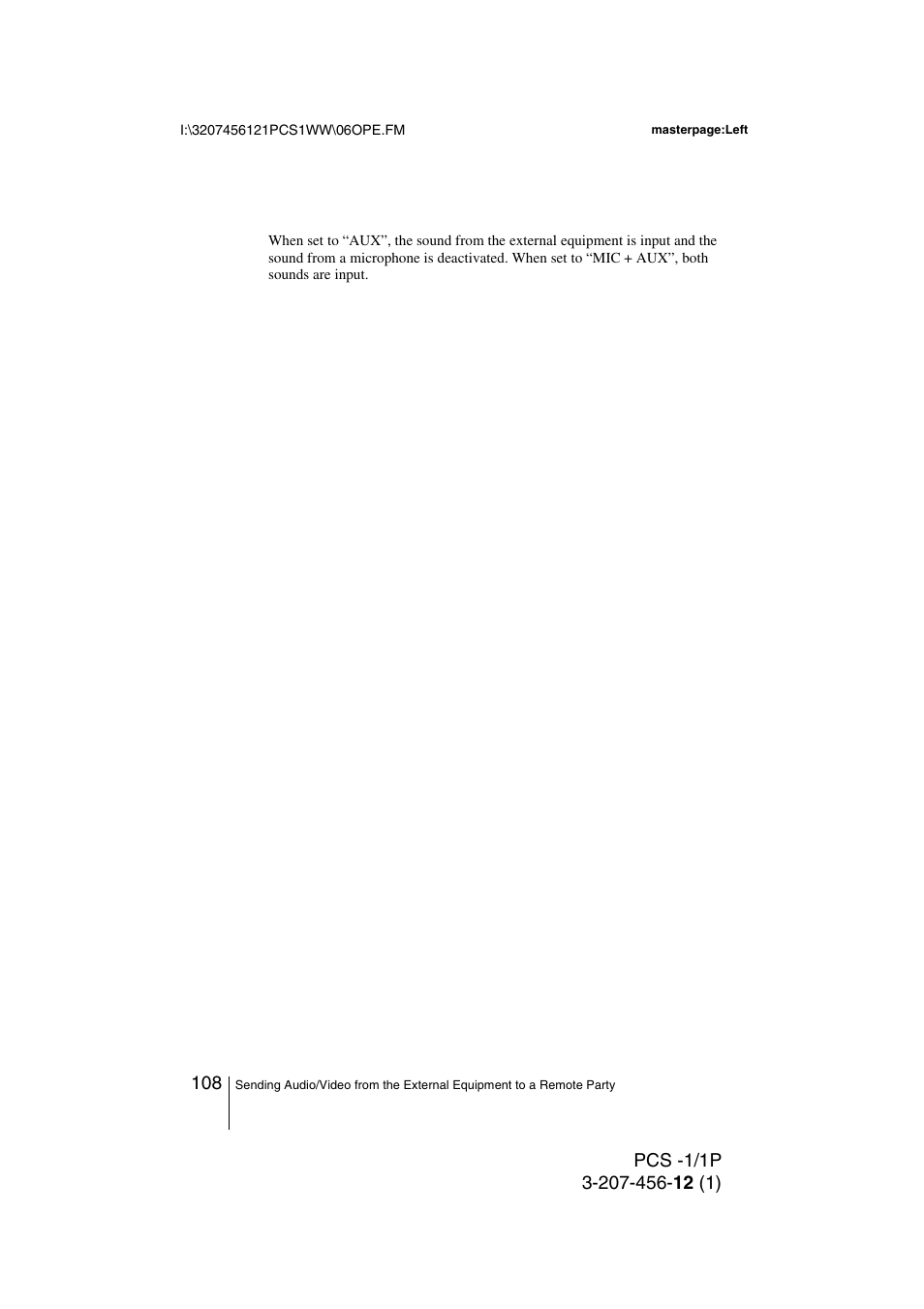 I:\3207456121PCS1WW\06OPE.FM

masterpage:Left

When set to “AUX”, the sound from the external equipment is input and the sound from a microphone is deactivated. When set to “MIC + AUX”, both sounds are input.

108 Sending Audio/Video from the External Equipment to a Remote Party

PCS -1/1P
3-207-456-12 (1)